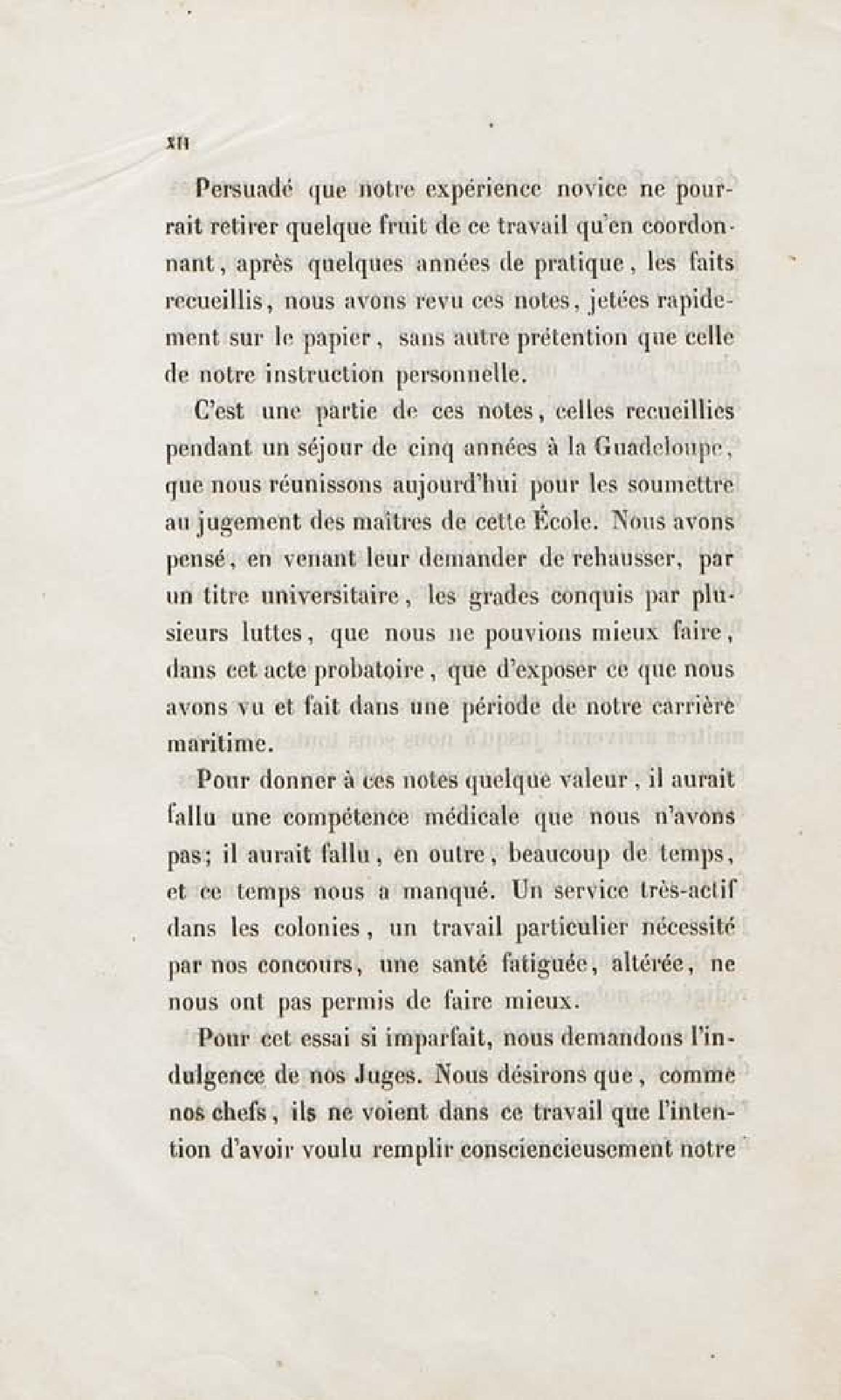 XII

Persuadé que notre expérience novice ne pourrait retirer quelque fruit de ce travail qu'en coordonnant, après quelques années de pratique, les faits recueillis, nous avons revu ces notes, jetées rapidement sur le papier, sans autre prétention que celle de notre instruction personnelle.

C'est une partie de ces notes, celles recueillies pendant un séjour de cinq années à la Guadeloupe, que nous réunissons aujourd'hui pour les soumettre au jugement des maîtres de cette École. Nous avons pensé, en venant leur demander de rehausser, par un titre universitaire, les grades conquis par plusieurs luttes, que nous ne pouvions mieux faire, dans cet acte probatoire, que d'exposer ce que nous avons vu et fait dans une période de notre carrière maritime.

Pour donner à ces notes quelque valeur, il aurait fallu une compétence médicale que nous n'avons pas; il aurait fallu, en outre, beaucoup de temps, et ce temps nous a manqué. Un service très-actif dans les colonies, un travail particulier nécessité par nos concours, une santé fatiguée, altérée, ne nous ont pas permis de faire mieux.

Pour cet essai si imparfait, nous demandons l'indulgence de nos Juges. Nous désirons que, comme nos chefs, ils ne voient dans ce travail que l'intention d'avoir voulu remplir consciencieusement notre